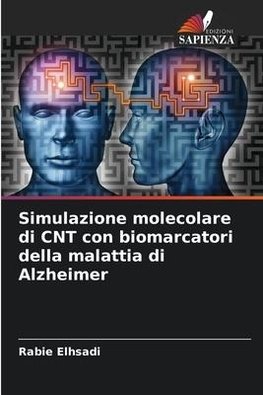 EDIZIONI
SAPIENZA

Simulazione molecolare di CNT con biomarcatori della malattia di Alzheimer

Rabie Elhsadi